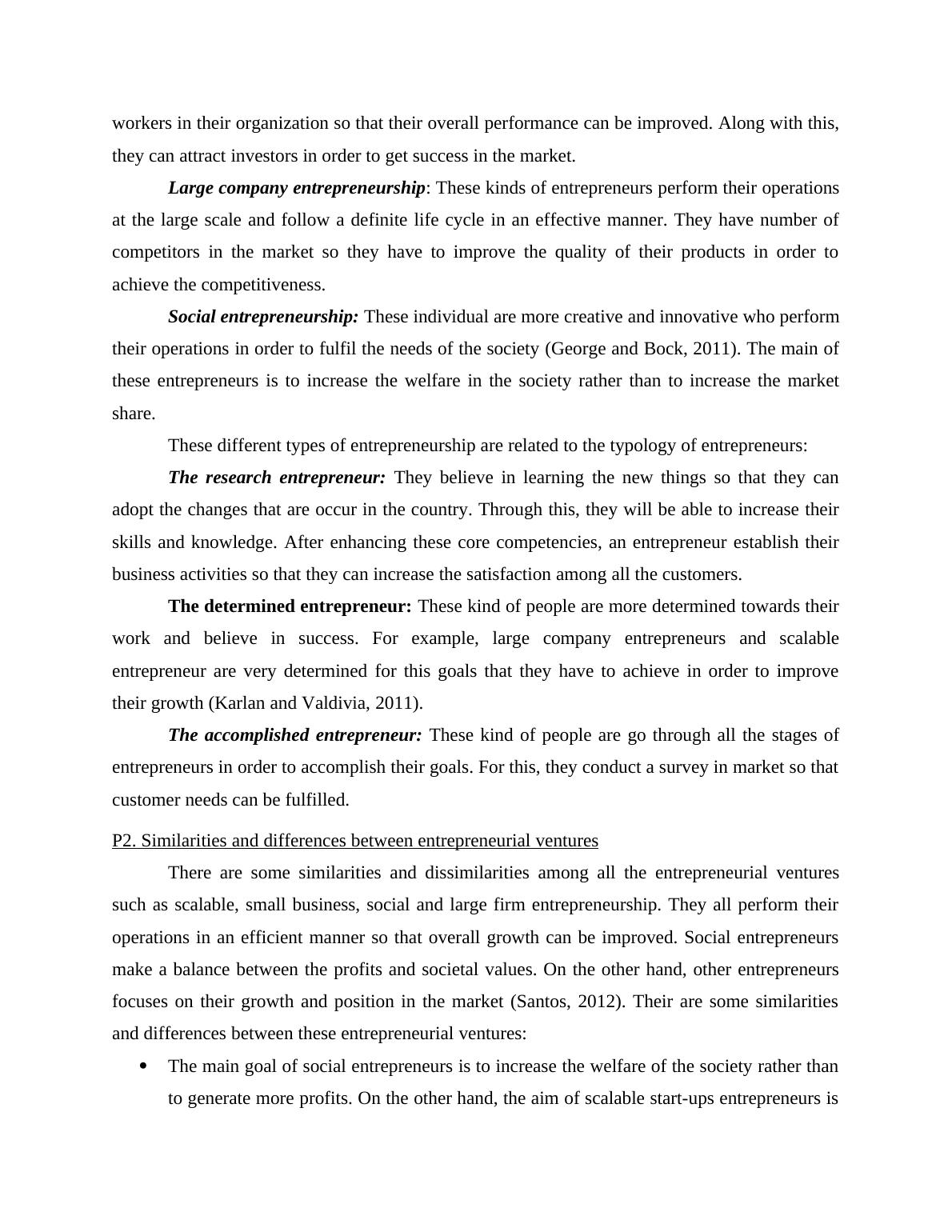 workers in their organization so that their overall performance can be improved. Along with this, they can attract investors in order to get success in the market.

Large company entrepreneurship: These kinds of entrepreneurs perform their operations at the large scale and follow a definite life cycle in an effective manner. They have number of competitors in the market so they have to improve the quality of their products in order to achieve the competitiveness.

Social entrepreneurship: These individual are more creative and innovative who perform their operations in order to fulfil the needs of the society (George and Bock, 2011). The main of these entrepreneurs is to increase the welfare in the society rather than to increase the market share.

These different types of entrepreneurship are related to the typology of entrepreneurs:

The research entrepreneur: They believe in learning the new things so that they can adopt the changes that are occur in the country. Through this, they will be able to increase their skills and knowledge. After enhancing these core competencies, an entrepreneur establish their business activities so that they can increase the satisfaction among all the customers.

The determined entrepreneur: These kind of people are more determined towards their work and believe in success. For example, large company entrepreneurs and scalable entrepreneur are very determined for this goals that they have to achieve in order to improve their growth (Karlan and Valdivia, 2011).

The accomplished entrepreneur: These kind of people are go through all the stages of entrepreneurs in order to accomplish their goals. For this, they conduct a survey in market so that customer needs can be fulfilled.

P2. Similarities and differences between entrepreneurial ventures

There are some similarities and dissimilarities among all the entrepreneurial ventures such as scalable, small business, social and large firm entrepreneurship. They all perform their operations in an efficient manner so that overall growth can be improved. Social entrepreneurs make a balance between the profits and societal values. On the other hand, other entrepreneurs focuses on their growth and position in the market (Santos, 2012). Their are some similarities and differences between these entrepreneurial ventures:

• The main goal of social entrepreneurs is to increase the welfare of the society rather than to generate more profits. On the other hand, the aim of scalable start-ups entrepreneurs is